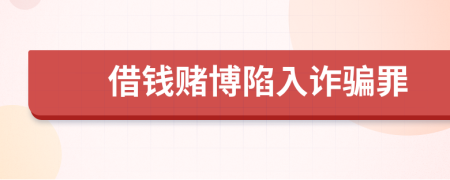 借钱赌博陷入诈骗罪